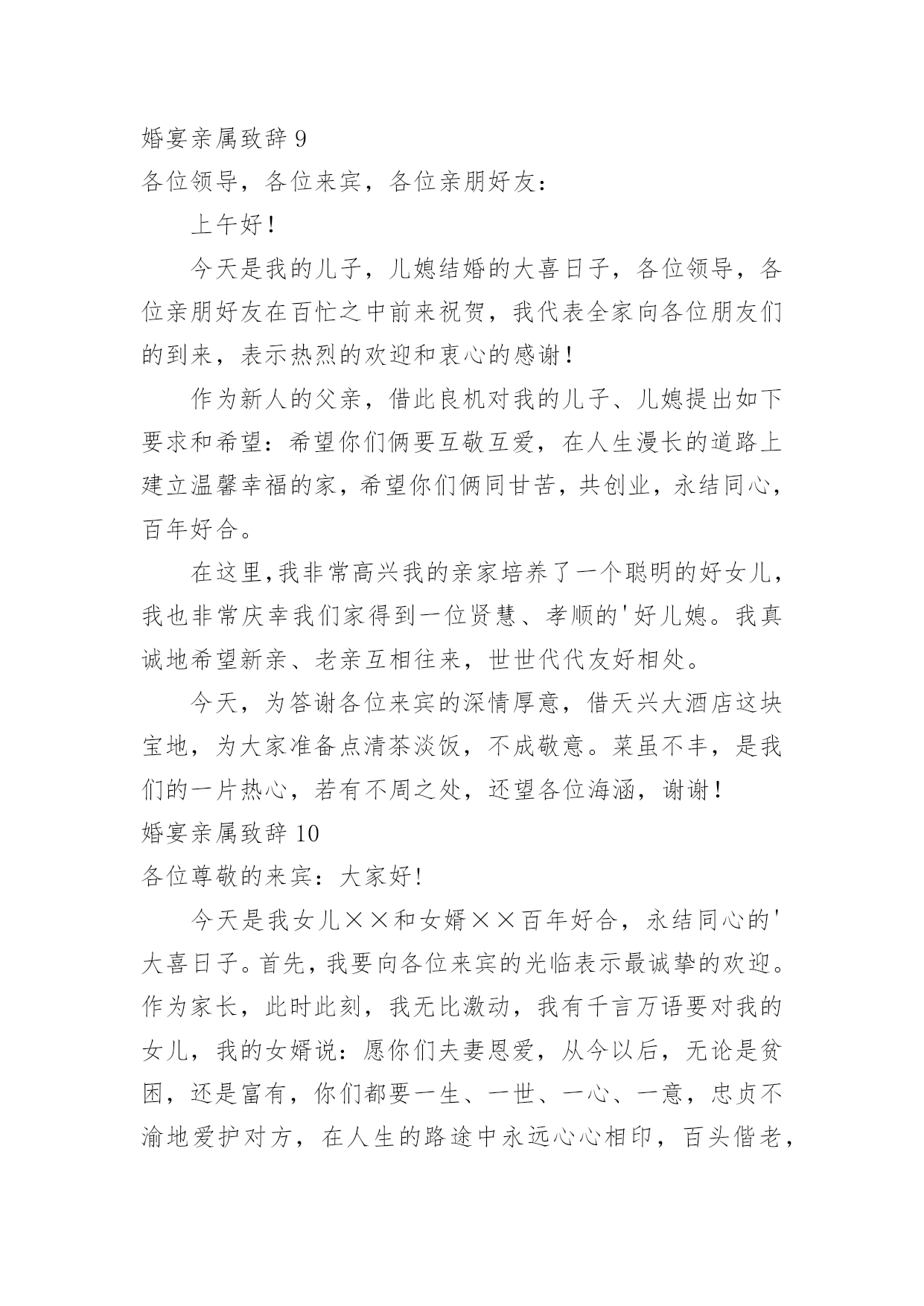 婚宴亲属致辞 9

各位领导，各位来宾，各位亲朋好友：

上午好！

今天是我的儿子，儿媳结婚的大喜日子，各位领导，各位亲朋好友在百忙之中前来祝贺，我代表全家向各位朋友们的到来，表示热烈的欢迎和衷心的感谢！

作为新人的父亲，借此良机对我的儿子、儿媳提出如下要求和希望：希望你们俩要互敬互爱，在人生漫长的道路上建立温馨幸福的家，希望你们俩同甘苦，共创业，永结同心，百年好合。

在这里,我非常高兴我的亲家培养了一个聪明的好女儿，我也非常庆幸我们家得到一位贤慧、孝顺的'好儿媳。我真诚地希望新亲、老亲互相往来，世世代代友好相处。

今天，为答谢各位来宾的深情厚意，借天兴大酒店这块宝地，为大家准备点清茶淡饭，不成敬意。菜虽不丰，是我们的一片热心，若有不周之处，还望各位海涵，谢谢！

婚宴亲属致辞 10

各位尊敬的来宾：大家好!

今天是我女儿××和女婿××百年好合，永结同心的'大喜日子。首先，我要向各位来宾的光临表示最诚挚的欢迎。作为家长，此时此刻，我无比激动，我有千言万语要对我的女儿，我的女婿说：愿你们夫妻恩爱，从今以后，无论是贫困，还是富有，你们都要一生、一世、一心、一意，忠贞不渝地爱护对方，在人生的路途中永远心心相印，百头偕老，